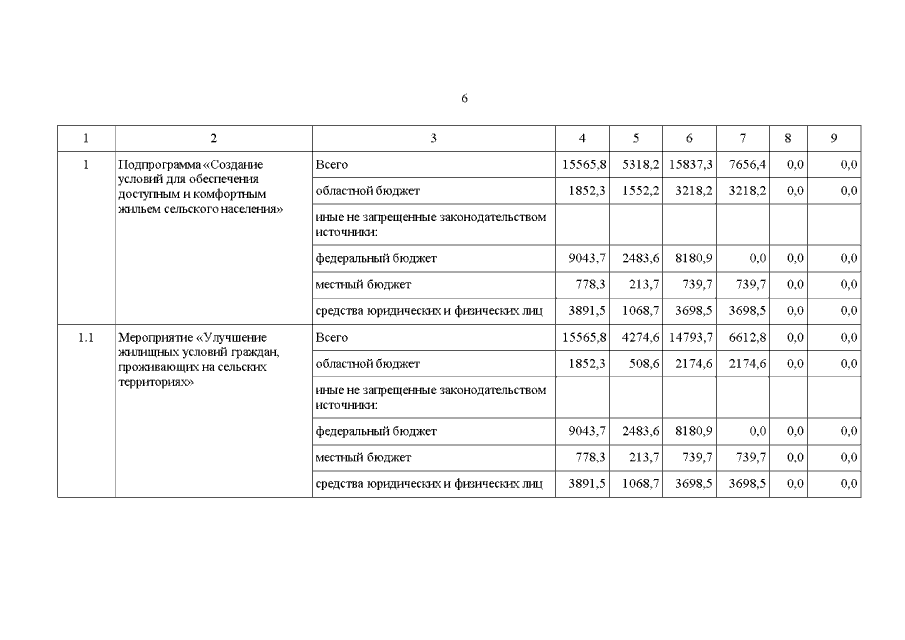 6

| 1 | 2 | 3 | 4 | 5 | 6 | 7 | 8 | 9 |
|---|---|---|---|---|---|---|---|---|
| 1 | Подпрограмма «Создание условий для обеспечения доступным и комфортным жильем сельского населения» | Всего | 15565,8 | 5318,2 | 15837,3 | 7656,4 | 0,0 | 0,0 |
| | | областной бюджет | 1852,3 | 1552,2 | 3218,2 | 3218,2 | 0,0 | 0,0 |
| | | иные не запрещенные законодательством источники: | | | | | | |
| | | федеральный бюджет | 9043,7 | 2483,6 | 8180,9 | 0,0 | 0,0 | 0,0 |
| | | местный бюджет | 778,3 | 213,7 | 739,7 | 739,7 | 0,0 | 0,0 |
| | | средства юридических и физических лиц | 3891,5 | 1068,7 | 3698,5 | 3698,5 | 0,0 | 0,0 |
| 1.1 | Мероприятие «Улучшение жилищных условий граждан, проживающих на сельских территориях» | Всего | 15565,8 | 4274,6 | 14793,7 | 6612,8 | 0,0 | 0,0 |
| | | областной бюджет | 1852,3 | 508,6 | 2174,6 | 2174,6 | 0,0 | 0,0 |
| | | иные не запрещенные законодательством источники: | | | | | | |
| | | федеральный бюджет | 9043,7 | 2483,6 | 8180,9 | 0,0 | 0,0 | 0,0 |
| | | местный бюджет | 778,3 | 213,7 | 739,7 | 739,7 | 0,0 | 0,0 |
| | | средства юридических и физических лиц | 3891,5 | 1068,7 | 3698,5 | 3698,5 | 0,0 | 0,0 |